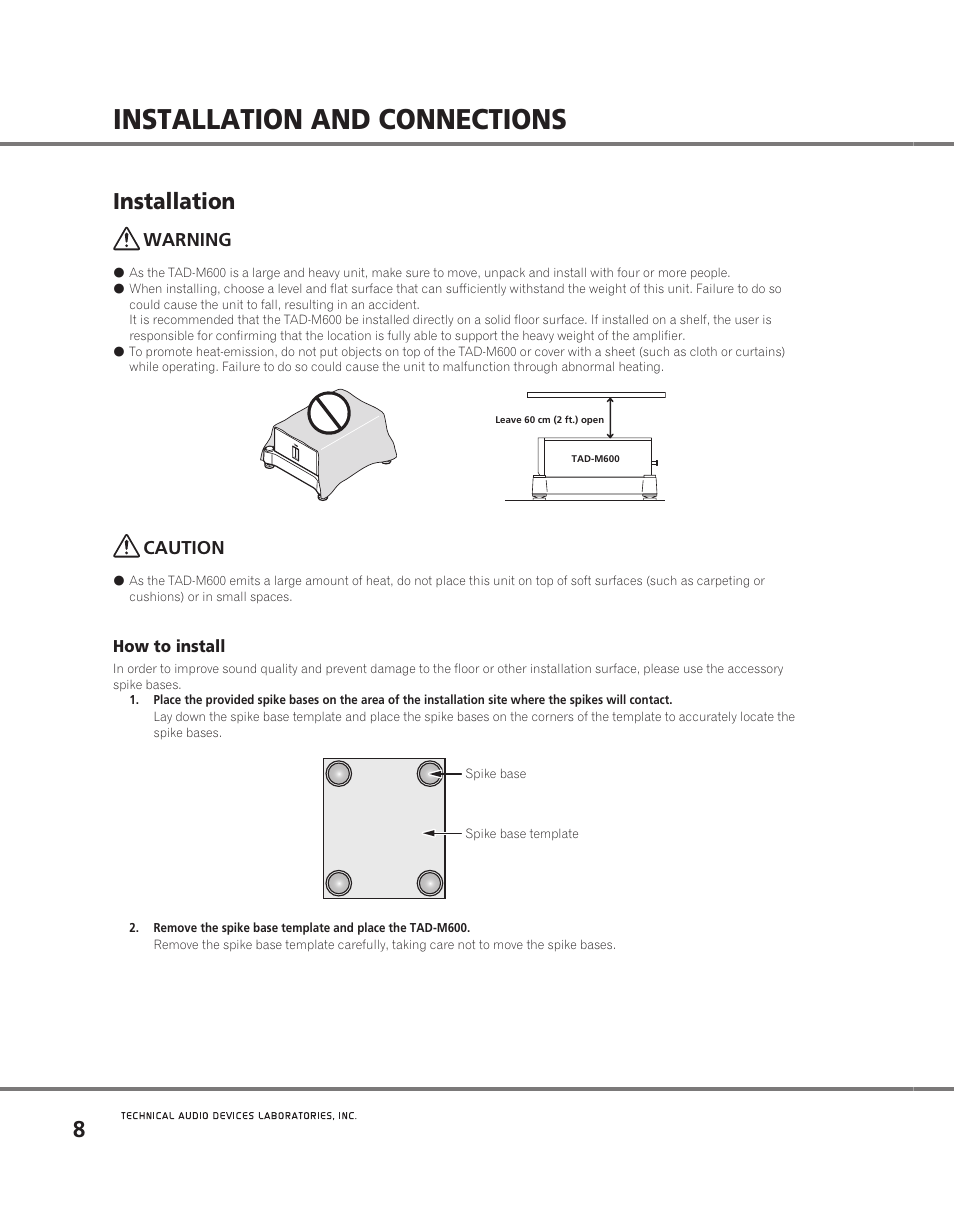 INSTALLATION AND CONNECTIONS

Installation

WARNING

● As the TAD-M600 is a large and heavy unit, make sure to move, unpack and install with four or more people.
● When installing, choose a level and flat surface that can sufficiently withstand the weight of this unit. Failure to do so could cause the unit to fall, resulting in an accident.
It is recommended that the TAD-M600 be installed directly on a solid floor surface. If installed on a shelf, the user is responsible for confirming that the location is fully able to support the heavy weight of the amplifier.
● To promote heat-emission, do not put objects on top of the TAD-M600 or cover with a sheet (such as cloth or curtains) while operating. Failure to do so could cause the unit to malfunction through abnormal heating.

Leave 60 cm (2 ft.) open

TAD-M600

CAUTION

● As the TAD-M600 emits a large amount of heat, do not place this unit on top of soft surfaces (such as carpeting or cushions) or in small spaces.

How to install

In order to improve sound quality and prevent damage to the floor or other installation surface, please use the accessory spike bases.

1. Place the provided spike bases on the area of the installation site where the spikes will contact.
Lay down the spike base template and place the spike bases on the corners of the template to accurately locate the spike bases.

Spike base

Spike base template

2. Remove the spike base template and place the TAD-M600.
Remove the spike base template carefully, taking care not to move the spike bases.

8

TECHNICAL AUDIO DEVICES LABORATORIES, INC.